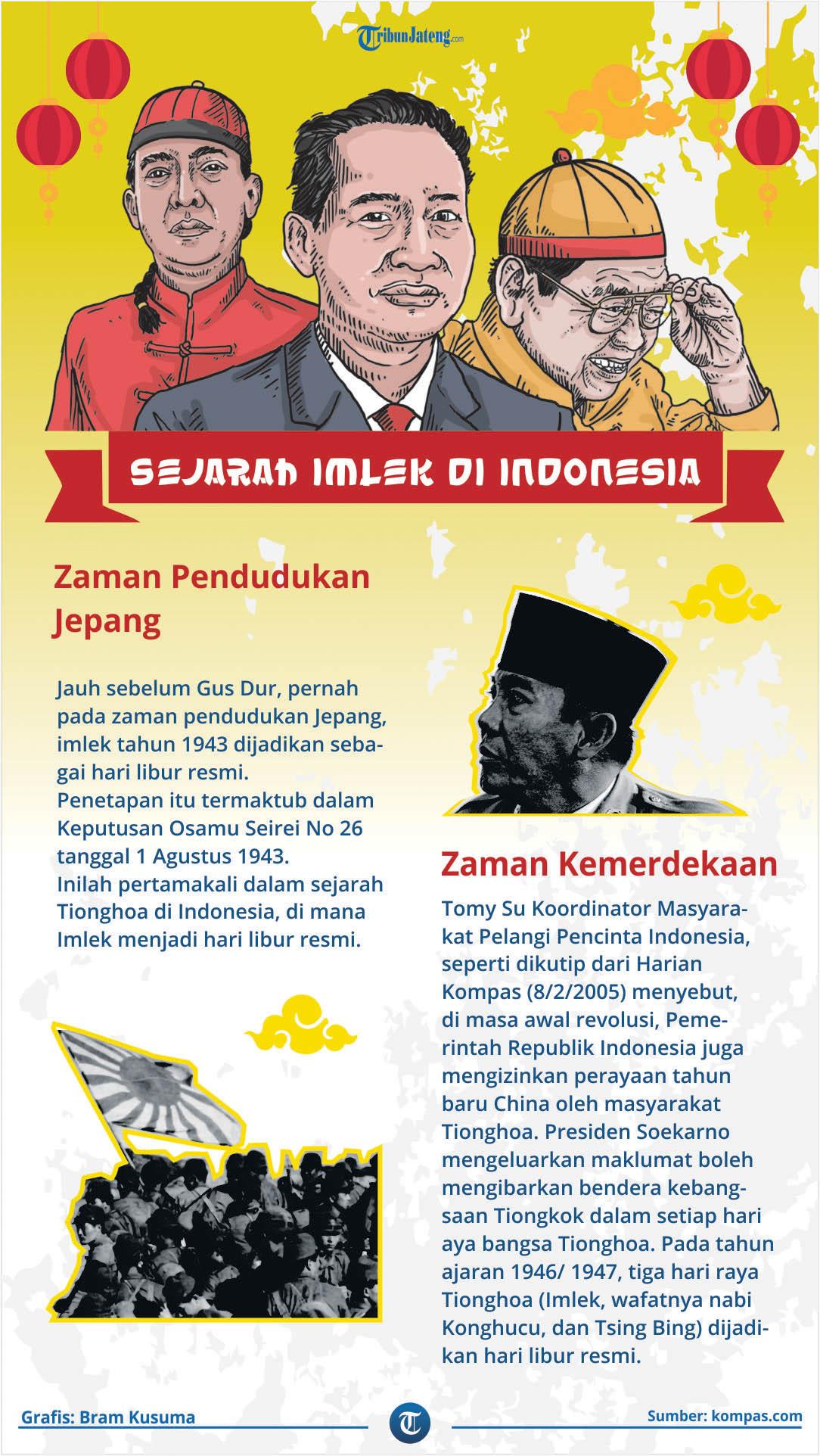 TribunJateng.com

SEJARAH IMLEK DI INDONESIA

Zaman Pendudukan Jepang

Jauh sebelum Gus Dur, pernah pada zaman pendudukan Jepang, imlek tahun 1943 dijadikan sebagai hari libur resmi.
Penetapan itu termaktub dalam Keputusan Osamu Seirei No 26 tanggal 1 Agustus 1943.
Inilah pertamakali dalam sejarah Tionghoa di Indonesia, di mana Imlek menjadi hari libur resmi.

Zaman Kemerdekaan

Tomy Su Koordinator Masyarakat Pelangi Pencinta Indonesia, seperti dikutip dari Harian Kompas (8/2/2005) menyebut, di masa awal revolusi, Pemerintah Republik Indonesia juga mengizinkan perayaan tahun baru China oleh masyarakat Tionghoa. Presiden Soekarno mengeluarkan maklumat boleh mengibarkan bendera kebangsaan Tiongkok dalam setiap hari aya bangsa Tionghoa. Pada tahun ajaran 1946/ 1947, tiga hari raya Tionghoa (Imlek, wafatnya nabi Konghucu, dan Tsing Bing) dijadikan hari libur resmi.

Grafis: Bram Kusuma

T

Sumber: kompas.com